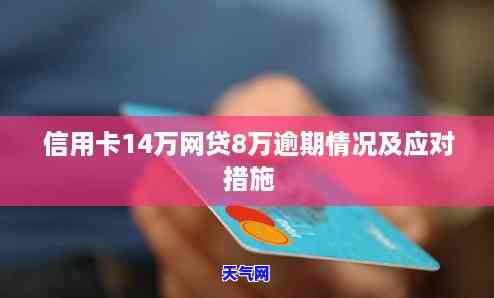 信用卡14万网贷8万逾期情况及应对措施

天气网